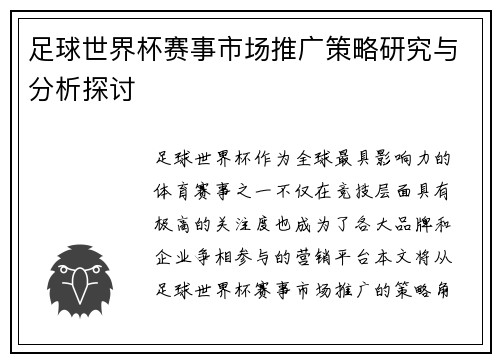 足球世界杯赛事市场推广策略研究与分析探讨

足球世界杯作为全球最具影响力的体育赛事之一不仅在竞技层面具有极高的关注度也成为了各大品牌和企业争相参与的营销平台本文将从足球世界杯赛事市场推广的策略角